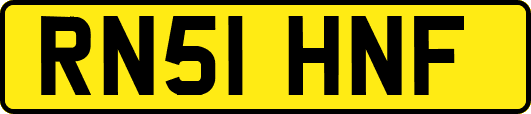 RN51 HNF